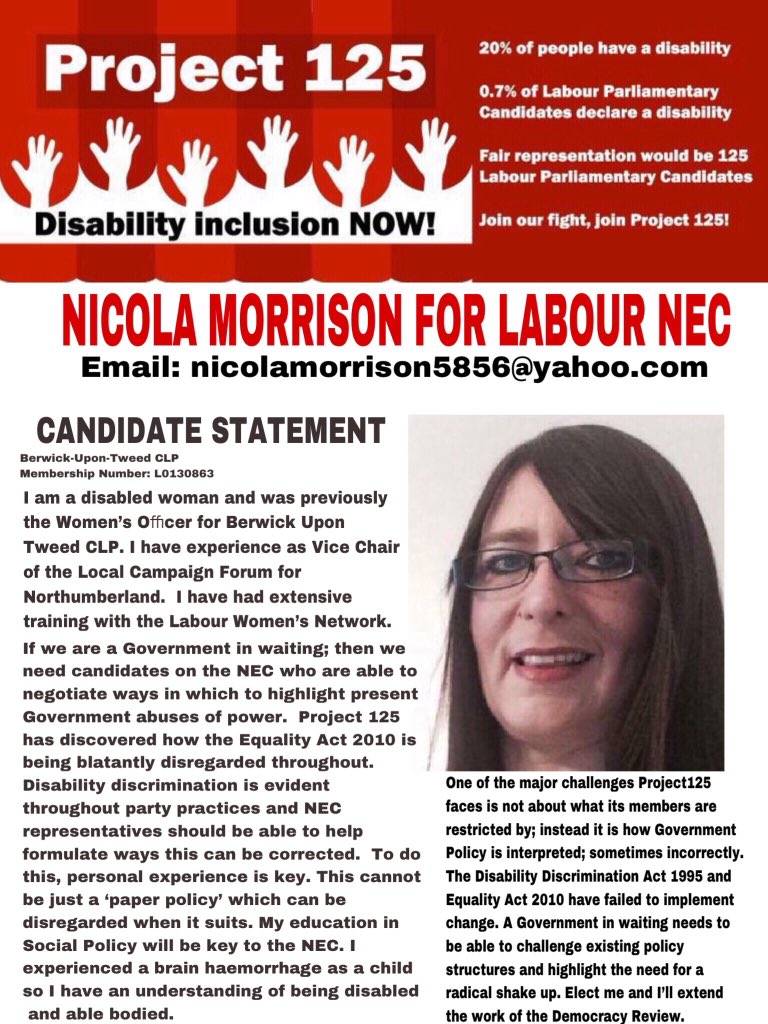 Project 125

Disability inclusion NOW!

20% of people have a disability

0.7% of Labour Parliamentary Candidates declare a disability

Fair representation would be 125 Labour Parliamentary Candidates

Join our fight, join Project 125!

NICOLA MORRISON FOR LABOUR NEC

Email: nicolamorrison5856@yahoo.com

CANDIDATE STATEMENT

Berwick-Upon-Tweed CLP
Membership Number: L0130863

I am a disabled woman and was previously the Women's Officer for Berwick Upon Tweed CLP. I have experience as Vice Chair of the Local Campaign Forum for Northumberland. I have had extensive training with the Labour Women's Network.

If we are a Government in waiting; then we need candidates on the NEC who are able to negotiate ways in which to highlight present Government abuses of power. Project 125 has discovered how the Equality Act 2010 is being blatantly disregarded throughout. Disability discrimination is evident throughout party practices and NEC representatives should be able to help formulate ways this can be corrected. To do this, personal experience is key. This cannot be just a 'paper policy' which can be disregarded when it suits. My education in Social Policy will be key to the NEC. I experienced a brain haemorrhage as a child so I have an understanding of being disabled and able bodied.

One of the major challenges Project125 faces is not about what its members are restricted by; instead it is how Government Policy is interpreted; sometimes incorrectly. The Disability Discrimination Act 1995 and Equality Act 2010 have failed to implement change. A Government in waiting needs to be able to challenge existing policy structures and highlight the need for a radical shake up. Elect me and I'll extend the work of the Democracy Review.